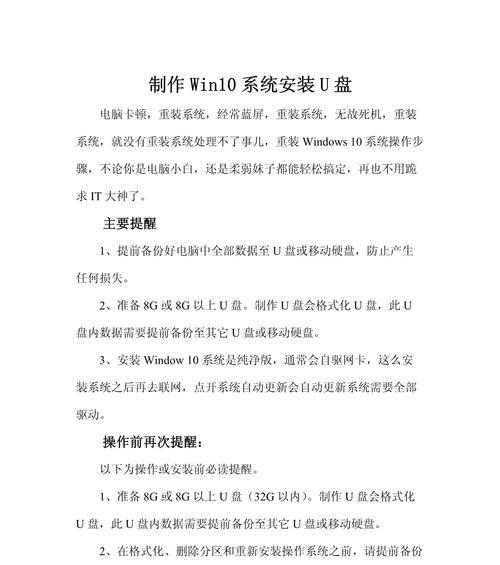 制作 Win10 系统安装 U 盘

电脑卡顿，重装系统，经常蓝屏，重装系统，无故死机，重装系统，就没有重装系统处理不了事儿，重装 Windows 10 系统操作步骤，不论你是电脑小白，还是柔弱妹子都能轻松搞定，再也不用跪求 IT 大神了。

主要提醒

1、提前备份好电脑中全部数据至 U 盘或移动硬盘，防止产生任何损失。

2、准备 8G 或 8G 以上 U 盘。制作 U 盘会格式化 U 盘，此 U 盘内数据需要提前备份至其它 U 盘或移动硬盘。

3、安装 Window 10 系统是纯净版，通常会自驱网卡，这么安装系统之后再去联网，点开系统自动更新会自动更新系统需要全部驱动。

操作前再次提醒：

以下为操作或安装前必读提醒。

1、准备 8G 或 8G 以上 U 盘（32G 以内）。制作 U 盘会格式化 U 盘，此 U 盘内数据需要提前备份至其它 U 盘或移动硬盘。

2、在格式化、删除分区和重新安装操作系统之前，请提前备份